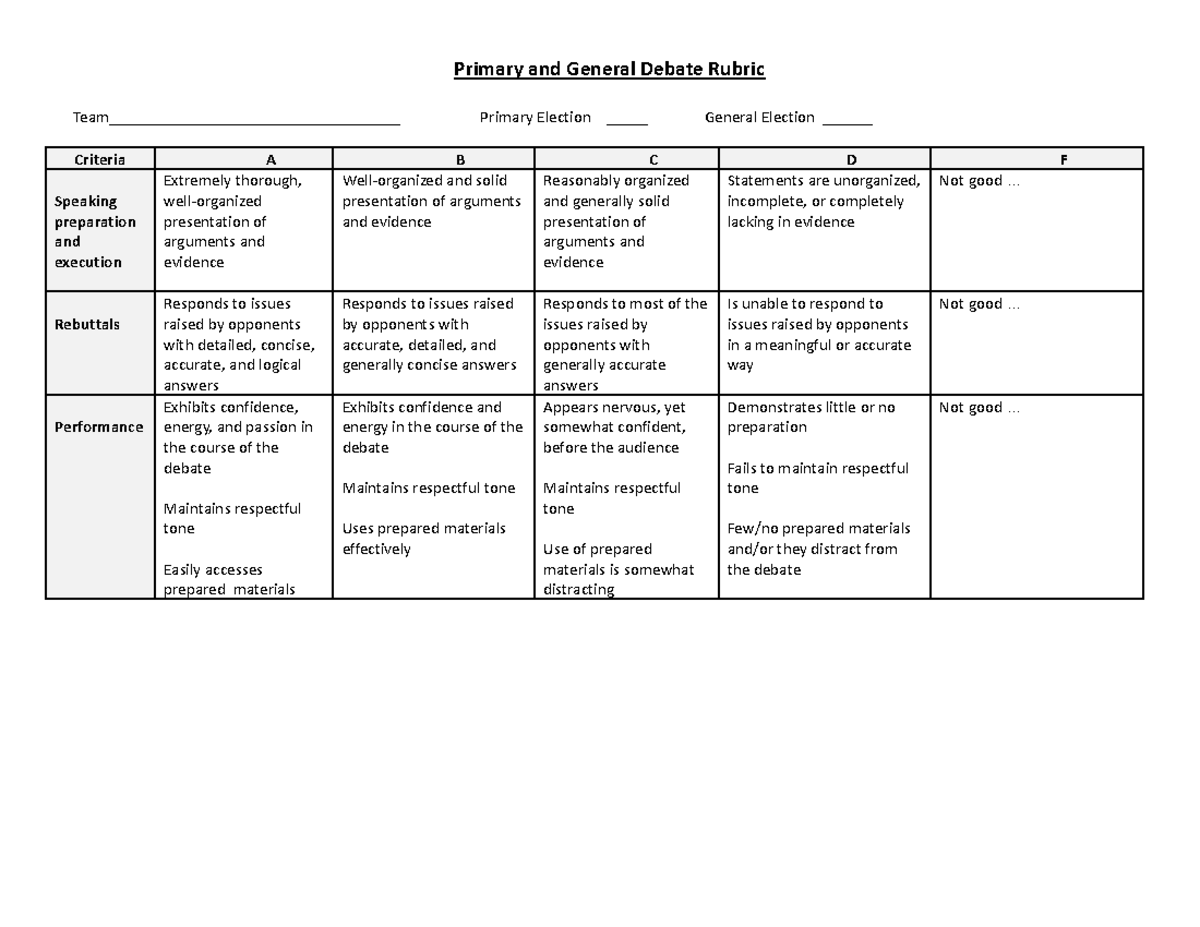 Primary and General Debate Rubric

Team____ Primary Election ____ General Election ____

| Criteria | A | B | C | D | F |
|---|---|---|---|---|---|
| Speaking preparation and execution | Extremely thorough, well-organized presentation of arguments and evidence | Well-organized and solid presentation of arguments and evidence | Reasonably organized and generally solid presentation of arguments and evidence | Statements are unorganized, incomplete, or completely lacking in evidence | Not good … |
| Rebuttals | Responds to issues raised by opponents with detailed, concise, accurate, and logical answers | Responds to issues raised by opponents with accurate, detailed, and generally concise answers | Responds to most of the issues raised by opponents with generally accurate answers | Is unable to respond to issues raised by opponents in a meaningful or accurate way | Not good … |
| Performance | Exhibits confidence, energy, and passion in the course of the debate Maintains respectful tone Easily accesses prepared materials | Exhibits confidence and energy in the course of the debate Maintains respectful tone Uses prepared materials effectively | Appears nervous, yet somewhat confident, before the audience Maintains respectful tone Use of prepared materials is somewhat distracting | Demonstrates little or no preparation Fails to maintain respectful tone Few/no prepared materials and/or they distract from the debate | Not good … |